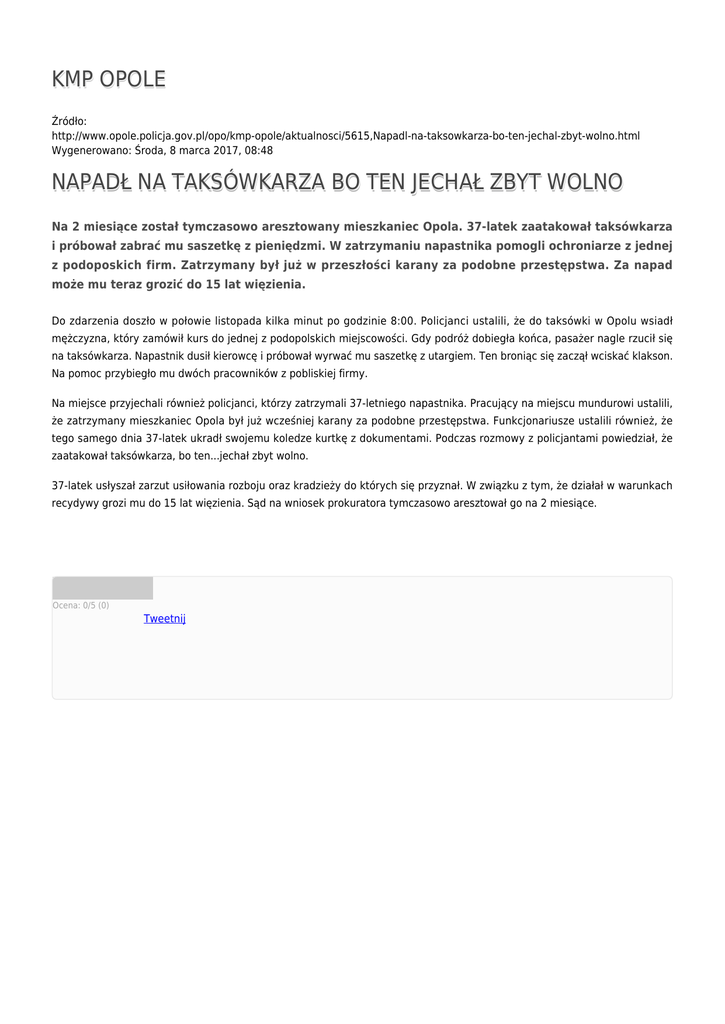 KMP OPOLE

Źródło:
http://www.opole.policja.gov.pl/opo/kmp-opole/aktualnosci/5615,Napadl-na-taksowkarza-bo-ten-jechal-zbyt-wolno.html
Wygenerowano: Środa, 8 marca 2017, 08:48

NAPADŁ NA TAKSÓWKARZA BO TEN JECHAŁ ZBYT WOLNO

Na 2 miesiące został tymczasowo aresztowany mieszkaniec Opola. 37-latek zaatakował taksówkarza i próbował zabrać mu saszetkę z pieniędzmi. W zatrzymaniu napastnika pomogli ochroniarze z jednej z podoposkich firm. Zatrzymany był już w przeszłości karany za podobne przestępstwa. Za napad może mu teraz grozić do 15 lat więzienia.

Do zdarzenia doszło w połowie listopada kilka minut po godzinie 8:00. Policjanci ustalili, że do taksówki w Opolu wsiadł mężczyzna, który zamówił kurs do jednej z podopolskich miejscowości. Gdy podróż dobiegła końca, pasażer nagle rzucił się na taksówkarza. Napastnik dusił kierowcę i próbował wyrwać mu saszetkę z utargiem. Ten broniąc się zaczął wciskać klakson. Na pomoc przybiegło mu dwóch pracowników z pobliskiej firmy.

Na miejsce przyjechali również policjanci, którzy zatrzymali 37-letniego napastnika. Pracujący na miejscu mundurowi ustalili, że zatrzymany mieszkaniec Opola był już wcześniej karany za podobne przestępstwa. Funkcjonariusze ustalili również, że tego samego dnia 37-latek ukradł swojemu koledze kurtkę z dokumentami. Podczas rozmowy z policjantami powiedział, że zaatakował taksówkarza, bo ten...jechał zbyt wolno.

37-latek usłyszał zarzut usiłowania rozboju oraz kradzieży do których się przyznał. W związku z tym, że działał w warunkach recydywy grozi mu do 15 lat więzienia. Sąd na wniosek prokuratora tymczasowo aresztował go na 2 miesiące.

Ocena: 0/5 (0)
Tweetnij